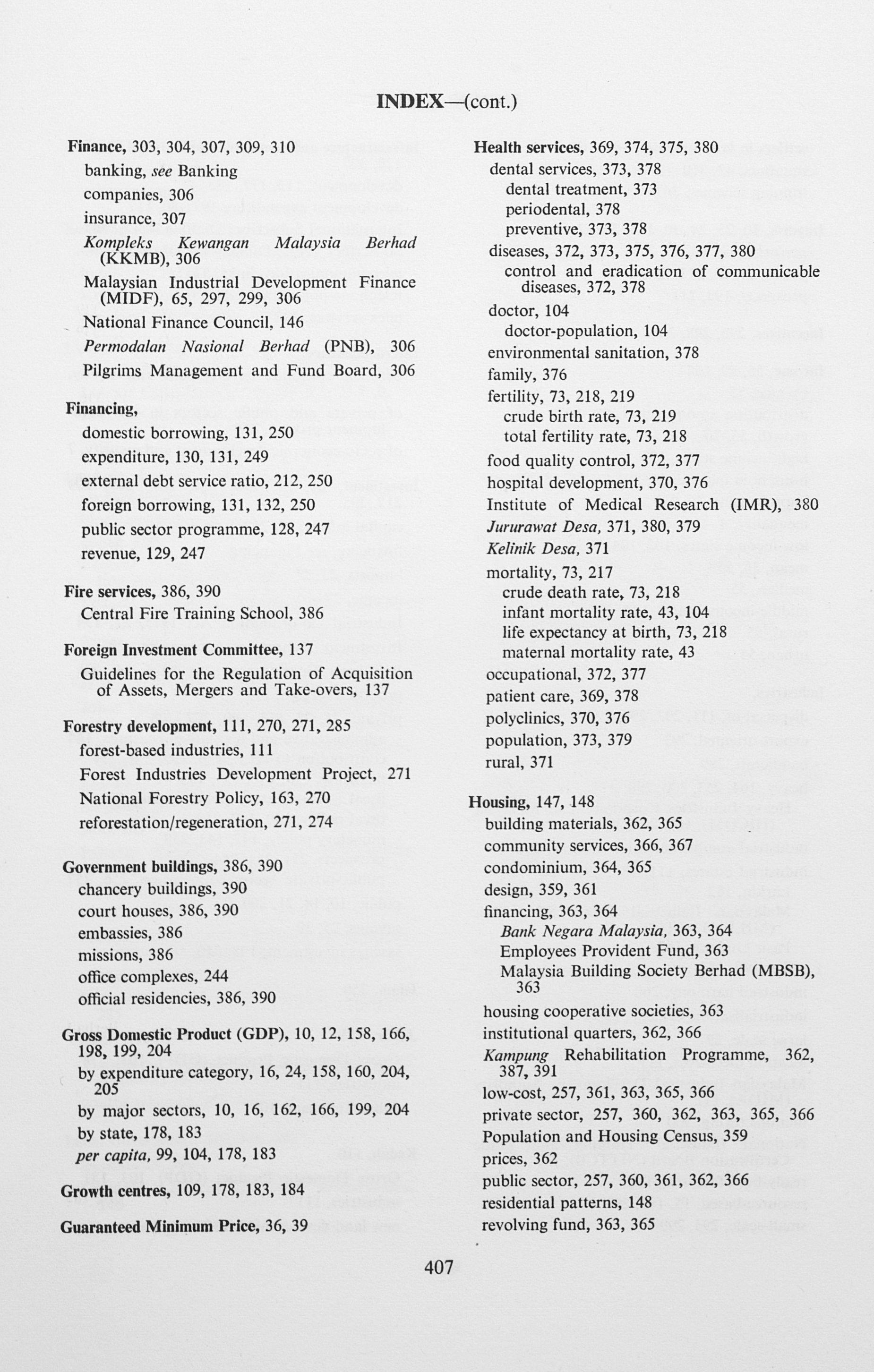 INDEX—(cont.)

Finance, 303, 304, 307, 309, 310
banking, see Banking
companies, 306
insurance, 307
Kompleks Kewangan Malaysia Berhad (KKMB), 306
Malaysian Industrial Development Finance (MIDF), 65, 297, 299, 306
National Finance Council, 146
Permodalan Nasional Berhad (PNB), 306
Pilgrims Management and Fund Board, 306

Financing,
domestic borrowing, 131, 250
expenditure, 130, 131, 249
external debt service ratio, 212, 250
foreign borrowing, 131, 132, 250
public sector programme, 128, 247
revenue, 129, 247

Fire services, 386, 390
Central Fire Training School, 386

Foreign Investment Committee, 137
Guidelines for the Regulation of Acquisition of Assets, Mergers and Take-overs, 137

Forestry development, 111, 270, 271, 285
forest-based industries, 111
Forest Industries Development Project, 271
National Forestry Policy, 163, 270
reforestation/regeneration, 271, 274

Government buildings, 386, 390
chancery buildings, 390
court houses, 386, 390
embassies, 386
missions, 386
office complexes, 244
official residencies, 386, 390

Gross Domestic Product (GDP), 10, 12, 158, 166, 198, 199, 204
by expenditure category, 16, 24, 158, 160, 204, 205
by major sectors, 10, 16, 162, 166, 199, 204
by state, 178, 183
per capita, 99, 104, 178, 183

Growth centres, 109, 178, 183, 184

Guaranteed Minimum Price, 36, 39

Health services, 369, 374, 375, 380
dental services, 373, 378
dental treatment, 373
periodental, 378
preventive, 373, 378
diseases, 372, 373, 375, 376, 377, 380
control and eradication of communicable diseases, 372, 378
doctor, 104
doctor-population, 104
environmental sanitation, 378
family, 376
fertility, 73, 218, 219
crude birth rate, 73, 219
total fertility rate, 73, 218
food quality control, 372, 377
hospital development, 370, 376
Institute of Medical Research (IMR), 380
Jururawat Desa, 371, 380, 379
Kelinik Desa, 371
mortality, 73, 217
crude death rate, 73, 218
infant mortality rate, 43, 104
life expectancy at birth, 73, 218
maternal mortality rate, 43
occupational, 372, 377
patient care, 369, 378
polyclinics, 370, 376
population, 373, 379
rural, 371

Housing, 147, 148
building materials, 362, 365
community services, 366, 367
condominium, 364, 365
design, 359, 361
financing, 363, 364
Bank Negara Malaysia, 363, 364
Employees Provident Fund, 363
Malaysia Building Society Berhad (MBSB), 363
housing cooperative societies, 363
institutional quarters, 362, 366
Kampung Rehabilitation Programme, 362, 387, 391
low-cost, 257, 361, 363, 365, 366
private sector, 257, 360, 362, 363, 365, 366
Population and Housing Census, 359
prices, 362
public sector, 257, 360, 361, 362, 366
residential patterns, 148
revolving fund, 363, 365

407